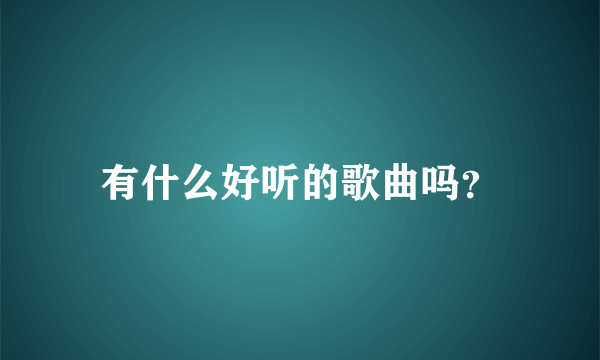 有什么好听的歌曲吗?